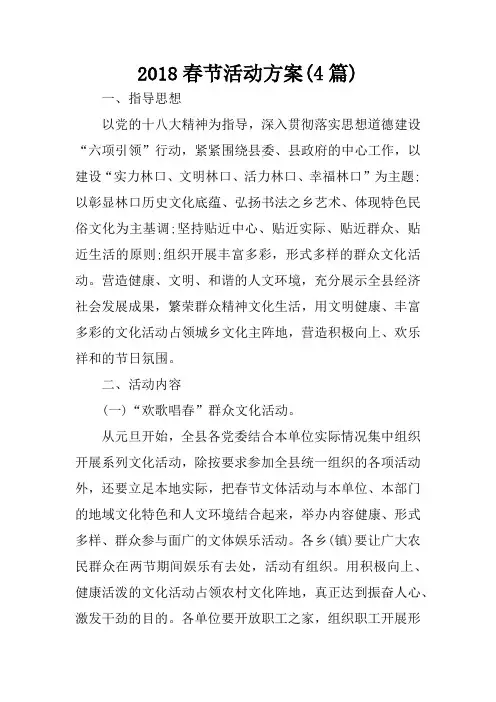 2018春节活动方案(4篇)

一、指导思想

以党的十八大精神为指导，深入贯彻落实思想道德建设“六项引领”行动，紧紧围绕县委、县政府的中心工作，以建设“实力林口、文明林口、活力林口、幸福林口”为主题;以彰显林口历史文化底蕴、弘扬书法之乡艺术、体现特色民俗文化为主基调;坚持贴近中心、贴近实际、贴近群众、贴近生活的原则;组织开展丰富多彩，形式多样的群众文化活动。营造健康、文明、和谐的人文环境，充分展示全县经济社会发展成果，繁荣群众精神文化生活，用文明健康、丰富多彩的文化活动占领城乡文化主阵地，营造积极向上、欢乐祥和的节日氛围。

二、活动内容

(一)“欢歌唱春”群众文化活动。

从元旦开始，全县各党委结合本单位实际情况集中组织开展系列文化活动，除按要求参加全县统一组织的各项活动外，还要立足本地实际，把春节文体活动与本单位、本部门的地域文化特色和人文环境结合起来，举办内容健康、形式多样、群众参与面广的文体娱乐活动。各乡(镇)要让广大农民群众在两节期间娱乐有去处，活动有组织。用积极向上、健康活泼的文化活动占领农村文化阵地，真正达到振奋人心、激发干劲的目的。各单位要开放职工之家，组织职工开展形